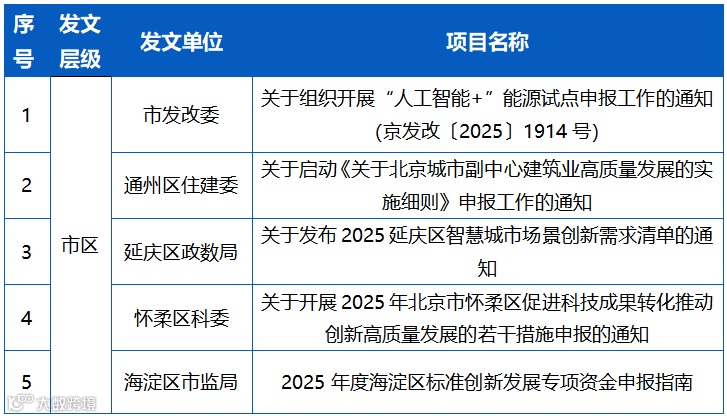 | 序号 | 发文层级 | 发文单位 | 项目名称 |
|---|---|---|---|
| 1 | 市区 | 市发改委 | 关于组织开展“人工智能+”能源试点申报工作的通知(京发改〔2025〕1914号) |
| 2 |  | 通州区住建委 | 关于启动《关于北京城市副中心建筑业高质量发展的实施细则》申报工作的通知 |
| 3 |  | 延庆区政数局 | 关于发布2025延庆区智慧城市场景创新需求清单的通知 |
| 4 |  | 怀柔区科委 | 关于开展2025年北京市怀柔区促进科技成果转化推动创新高质量发展的若干措施申报的通知 |
| 5 |  | 海淀区市监局 | 2025年度海淀区标准创新发展专项资金申报指南 |

大数跨境